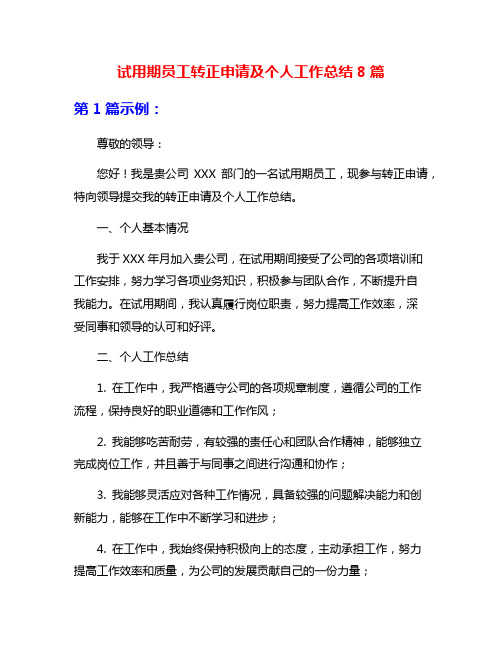 试用期员工转正申请及个人工作总结 8 篇

第 1 篇示例：

尊敬的领导：

您好！我是贵公司 XXX 部门的一名试用期员工，现参与转正申请，特向领导提交我的转正申请及个人工作总结。

一、个人基本情况

我于 XXX 年月加入贵公司，在试用期间接受了公司的各项培训和工作安排，努力学习各项业务知识，积极参与团队合作，不断提升自我能力。在试用期间，我认真履行岗位职责，努力提高工作效率，深受同事和领导的认可和好评。

二、个人工作总结

1. 在工作中，我严格遵守公司的各项规章制度，遵循公司的工作流程，保持良好的职业道德和工作作风；

2. 我能够吃苦耐劳，有较强的责任心和团队合作精神，能够独立完成岗位工作，并且善于与同事之间进行沟通和协作；

3. 我能够灵活应对各种工作情况，具备较强的问题解决能力和创新能力，能够在工作中不断学习和进步；

4. 在工作中，我始终保持积极向上的态度，主动承担工作，努力提高工作效率和质量，为公司的发展贡献自己的一份力量；